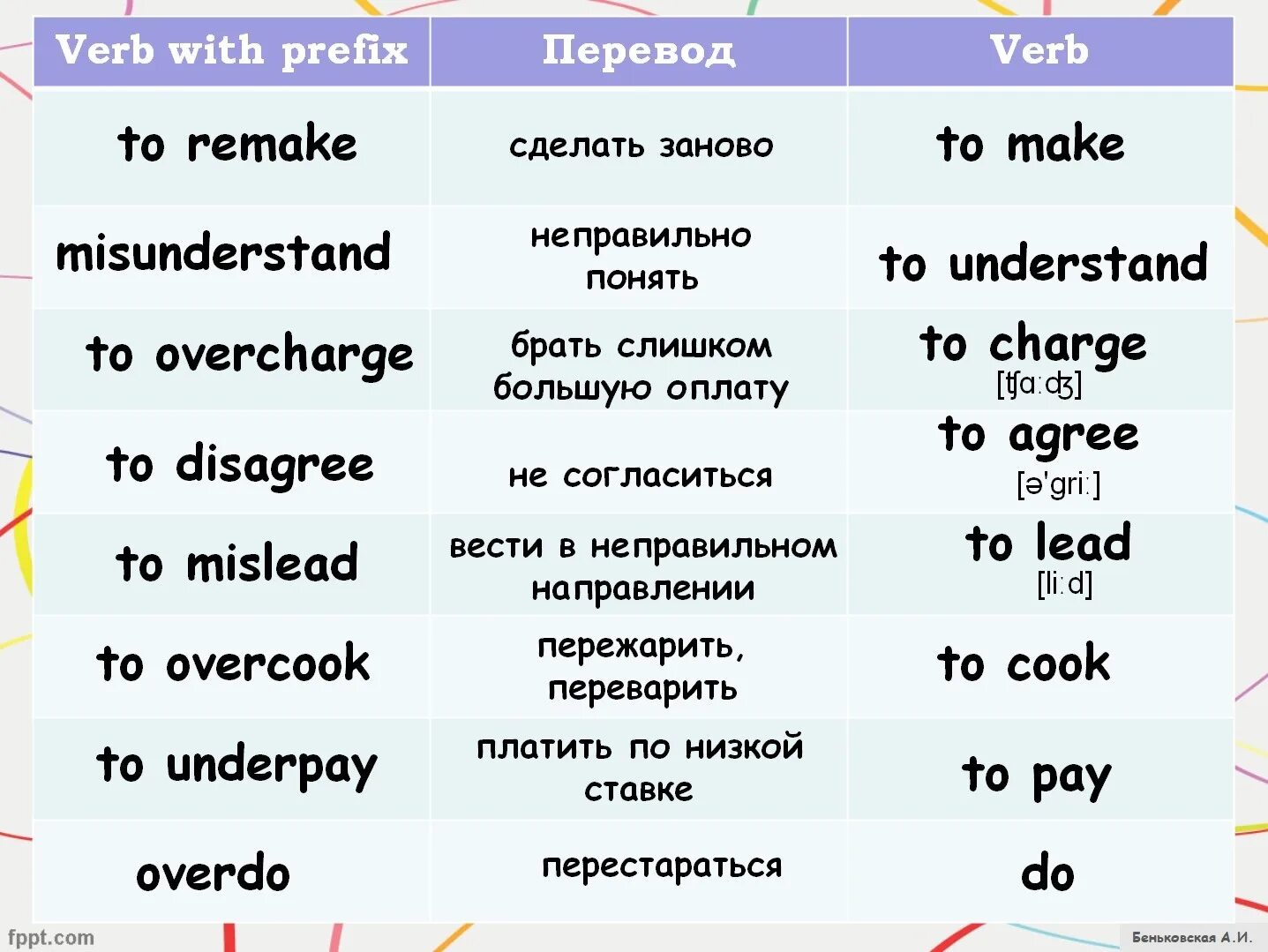 | Verb with prefix | Перевод | Verb |
|---|---|---|
| to remake | сделать заново | to make |
| misunderstand | неправильно понять | to understand |
| to overcharge | брать слишком большую оплату | to charge [ʧɑːʤ] |
| to disagree | не согласиться | to agree [ə'griː] |
| to mislead | вести в неправильном направлении | to lead [liːd] |
| to overcook | пережарить, переварить | to cook |
| to underpay | платить по низкой ставке | to pay |
| overdo | перестараться | do |

fppt.com

Беньковская А.И.